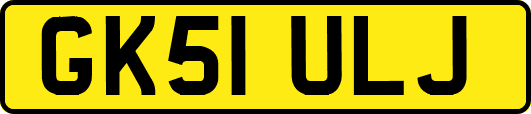 GK51 ULJ